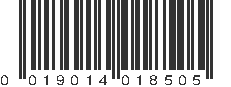 0 019014 018505